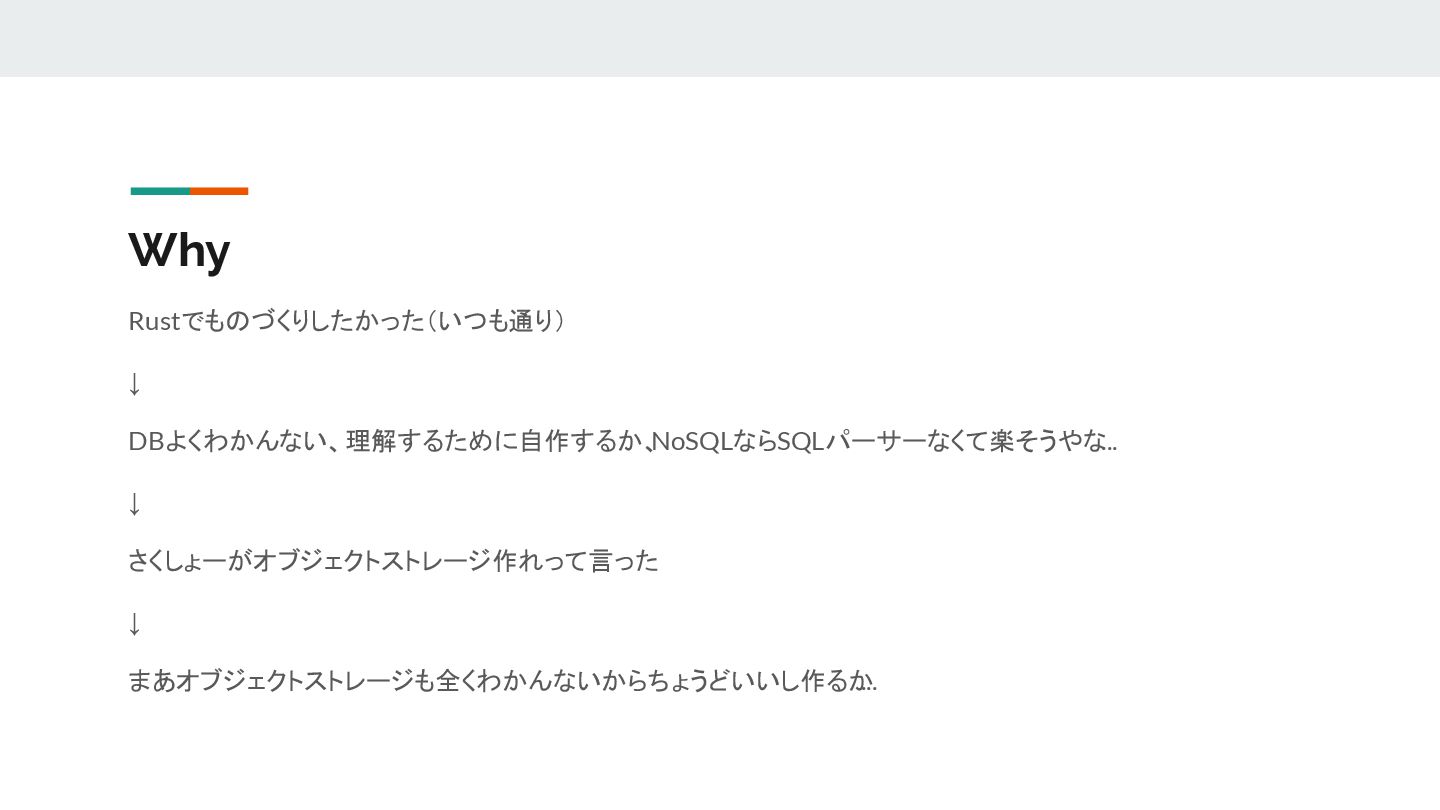 Why

Rustでものづくりしたかった（いつも通り）

↓

DBよくわかんない、理解するために自作するか、NoSQLならSQLパーサーなくて楽そうやな..

↓

さくしょーがオブジェクトストレージ作れって言った

↓

まあオブジェクトストレージも全くわかんないからちょうどいいし作るか..